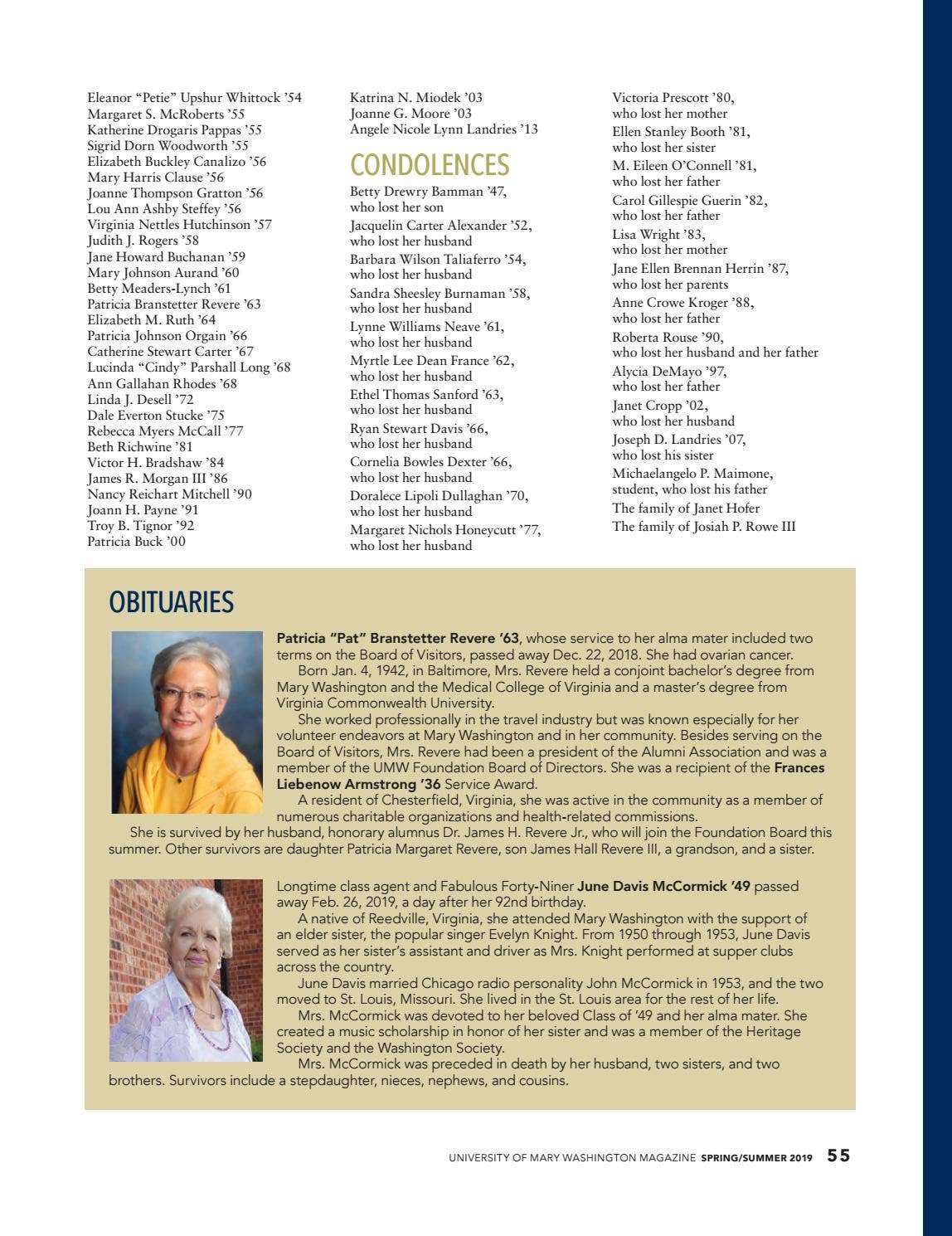 Eleanor “Petie” Upshur Whittock ’54
Margaret S. McRoberts ’55
Katherine Drogaris Pappas ’55
Sigrid Dorn Woodworth ’55
Elizabeth Buckley Canalizo ’56
Mary Harris Clause ’56
Joanne Thompson Gratton ’56
Lou Ann Ashby Steffey ’56
Virginia Nettles Hutchinson ’57
Judith J. Rogers ’58
Jane Howard Buchanan ’59
Mary Johnson Aurand ’60
Betty Meaders-Lynch ’61
Patricia Branstetter Revere ’63
Elizabeth M. Ruth ’64
Patricia Johnson Orgain ’66
Catherine Stewart Carter ’67
Lucinda “Cindy” Parshall Long ’68
Ann Gallahan Rhodes ’68
Linda J. Desell ’72
Dale Everton Stucke ’75
Rebecca Myers McCall ’77
Beth Richwine ’81
Victor H. Bradshaw ’84
James R. Morgan III ’86
Nancy Reichart Mitchell ’90
Joann H. Payne ’91
Troy B. Tignor ’92
Patricia Buck ’00

Katrina N. Miodek ’03
Joanne G. Moore ’03
Angele Nicole Lynn Landries ’13

CONDOLENCES

Betty Drewry Bamman ’47, who lost her son
Jacquelin Carter Alexander ’52, who lost her husband
Barbara Wilson Taliaferro ’54, who lost her husband
Sandra Sheesley Burnaman ’58, who lost her husband
Lynne Williams Neave ’61, who lost her husband
Myrtle Lee Dean France ’62, who lost her husband
Ethel Thomas Sanford ’63, who lost her husband
Ryan Stewart Davis ’66, who lost her husband
Cornelia Bowles Dexter ’66, who lost her husband
Doralece Lipoli Dullaghan ’70, who lost her husband
Margaret Nichols Honeycutt ’77, who lost her husband

Victoria Prescott ’80, who lost her mother
Ellen Stanley Booth ’81, who lost her sister
M. Eileen O’Connell ’81, who lost her father
Carol Gillespie Guerin ’82, who lost her father
Lisa Wright ’83, who lost her mother
Jane Ellen Brennan Herrin ’87, who lost her parents
Anne Crowe Kroger ’88, who lost her father
Roberta Rouse ’90, who lost her husband and her father
Alycia DeMayo ’97, who lost her father
Janet Cropp ’02, who lost her husband
Joseph D. Landries ’07, who lost his sister
Michaelangelo P. Maimone, student, who lost his father
The family of Janet Hofer
The family of Josiah P. Rowe III

OBITUARIES

Patricia “Pat” Branstetter Revere ’63, whose service to her alma mater included two terms on the Board of Visitors, passed away Dec. 22, 2018. She had ovarian cancer.

Born Jan. 4, 1942, in Baltimore, Mrs. Revere held a conjoint bachelor’s degree from Mary Washington and the Medical College of Virginia and a master’s degree from Virginia Commonwealth University.

She worked professionally in the travel industry but was known especially for her volunteer endeavors at Mary Washington and in her community. Besides serving on the Board of Visitors, Mrs. Revere had been a president of the Alumni Association and was a member of the UMW Foundation Board of Directors. She was a recipient of the Frances Liebenow Armstrong ’36 Service Award.

A resident of Chesterfield, Virginia, she was active in the community as a member of numerous charitable organizations and health-related commissions.

She is survived by her husband, honorary alumnus Dr. James H. Revere Jr., who will join the Foundation Board this summer. Other survivors are daughter Patricia Margaret Revere, son James Hall Revere III, a grandson, and a sister.

Longtime class agent and Fabulous Forty-Niner June Davis McCormick ’49 passed away Feb. 26, 2019, a day after her 92nd birthday.

A native of Reedville, Virginia, she attended Mary Washington with the support of an elder sister, the popular singer Evelyn Knight. From 1950 through 1953, June Davis served as her sister’s assistant and driver as Mrs. Knight performed at supper clubs across the country.

June Davis married Chicago radio personality John McCormick in 1953, and the two moved to St. Louis, Missouri. She lived in the St. Louis area for the rest of her life.

Mrs. McCormick was devoted to her beloved Class of ’49 and her alma mater. She created a music scholarship in honor of her sister and was a member of the Heritage Society and the Washington Society.

Mrs. McCormick was preceded in death by her husband, two sisters, and two brothers. Survivors include a stepdaughter, nieces, nephews, and cousins.

UNIVERSITY OF MARY WASHINGTON MAGAZINE SPRING/SUMMER 2019 55